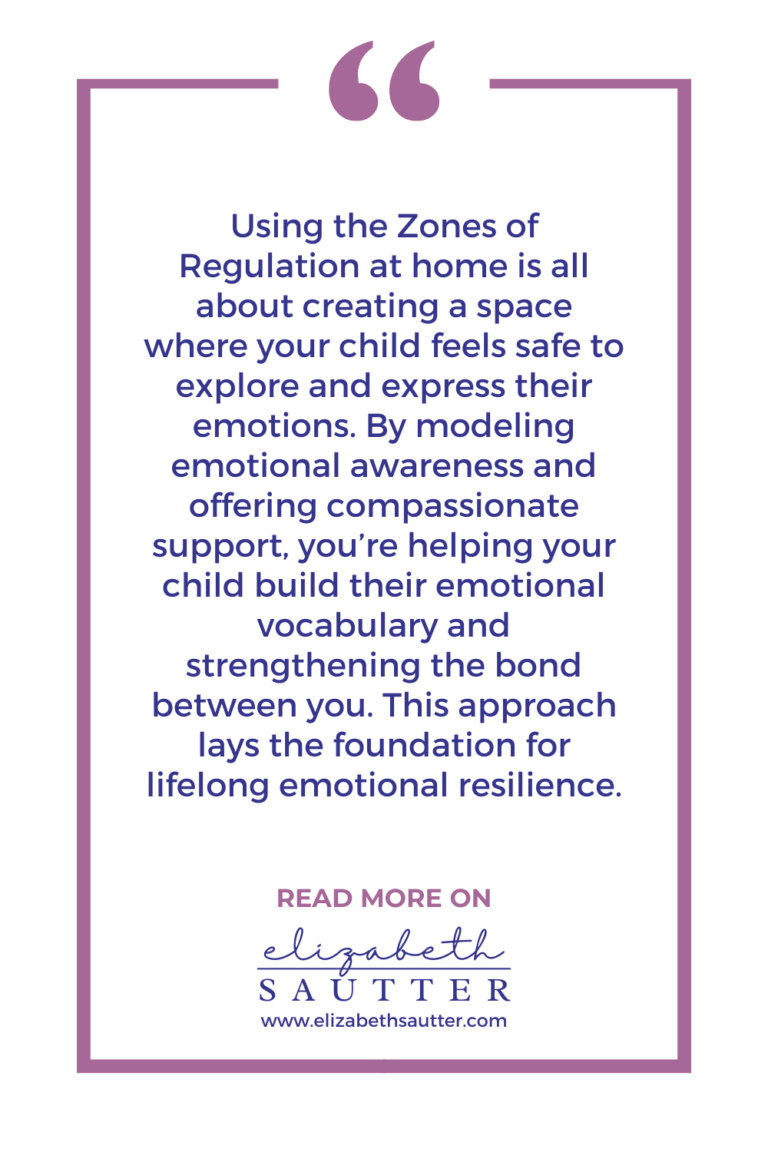 “

Using the Zones of Regulation at home is all about creating a space where your child feels safe to explore and express their emotions. By modeling emotional awareness and offering compassionate support, you’re helping your child build their emotional vocabulary and strengthening the bond between you. This approach lays the foundation for lifelong emotional resilience.

READ MORE ON

elizabeth
SAUTTER
www.elizabethsautter.com